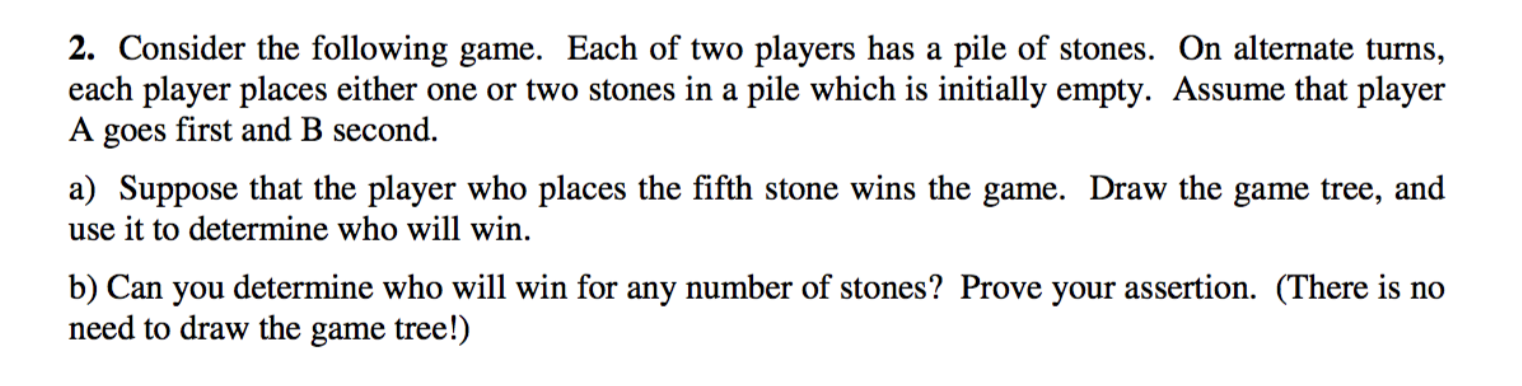 2. Consider the following game. Each of two players has a pile of stones. On alternate turns, each player places either one or two stones in a pile which is initially empty. Assume that player A goes first and B second.

a) Suppose that the player who places the fifth stone wins the game. Draw the game tree, and use it to determine who will win.

b) Can you determine who will win for any number of stones? Prove your assertion. (There is no need to draw the game tree!)